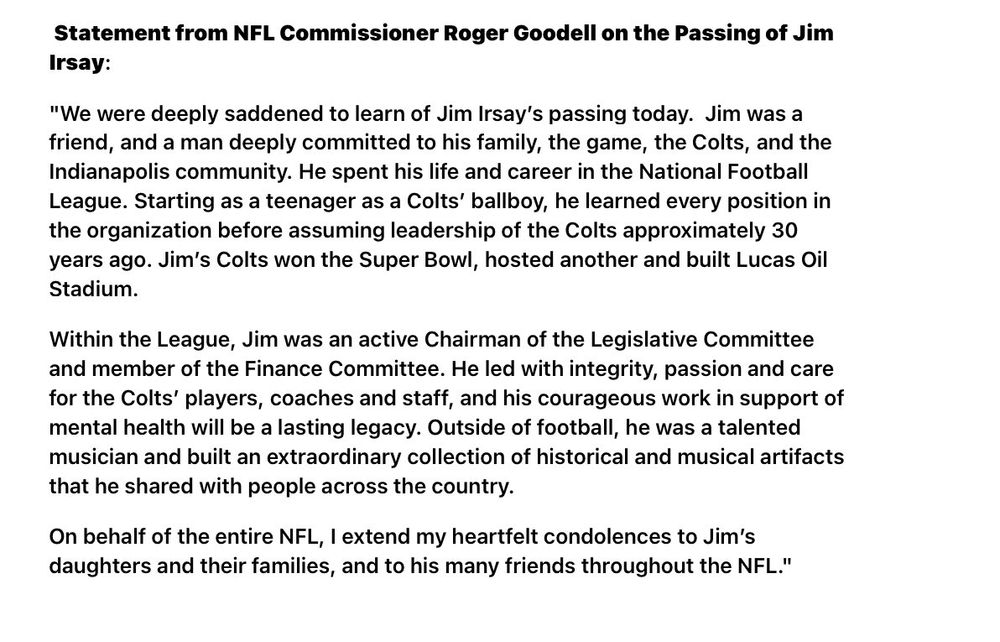 Statement from NFL Commissioner Roger Goodell on the Passing of Jim Irsay:

"We were deeply saddened to learn of Jim Irsay's passing today. Jim was a friend, and a man deeply committed to his family, the game, the Colts, and the Indianapolis community. He spent his life and career in the National Football League. Starting as a teenager as a Colts' ballboy, he learned every position in the organization before assuming leadership of the Colts approximately 30 years ago. Jim's Colts won the Super Bowl, hosted another and built Lucas Oil Stadium.

Within the League, Jim was an active Chairman of the Legislative Committee and member of the Finance Committee. He led with integrity, passion and care for the Colts' players, coaches and staff, and his courageous work in support of mental health will be a lasting legacy. Outside of football, he was a talented musician and built an extraordinary collection of historical and musical artifacts that he shared with people across the country.

On behalf of the entire NFL, I extend my heartfelt condolences to Jim's daughters and their families, and to his many friends throughout the NFL."